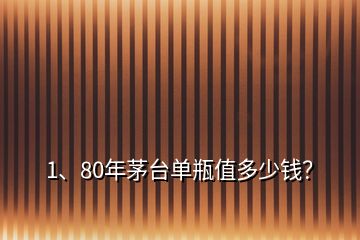 1、80年茅台单瓶值多少钱?